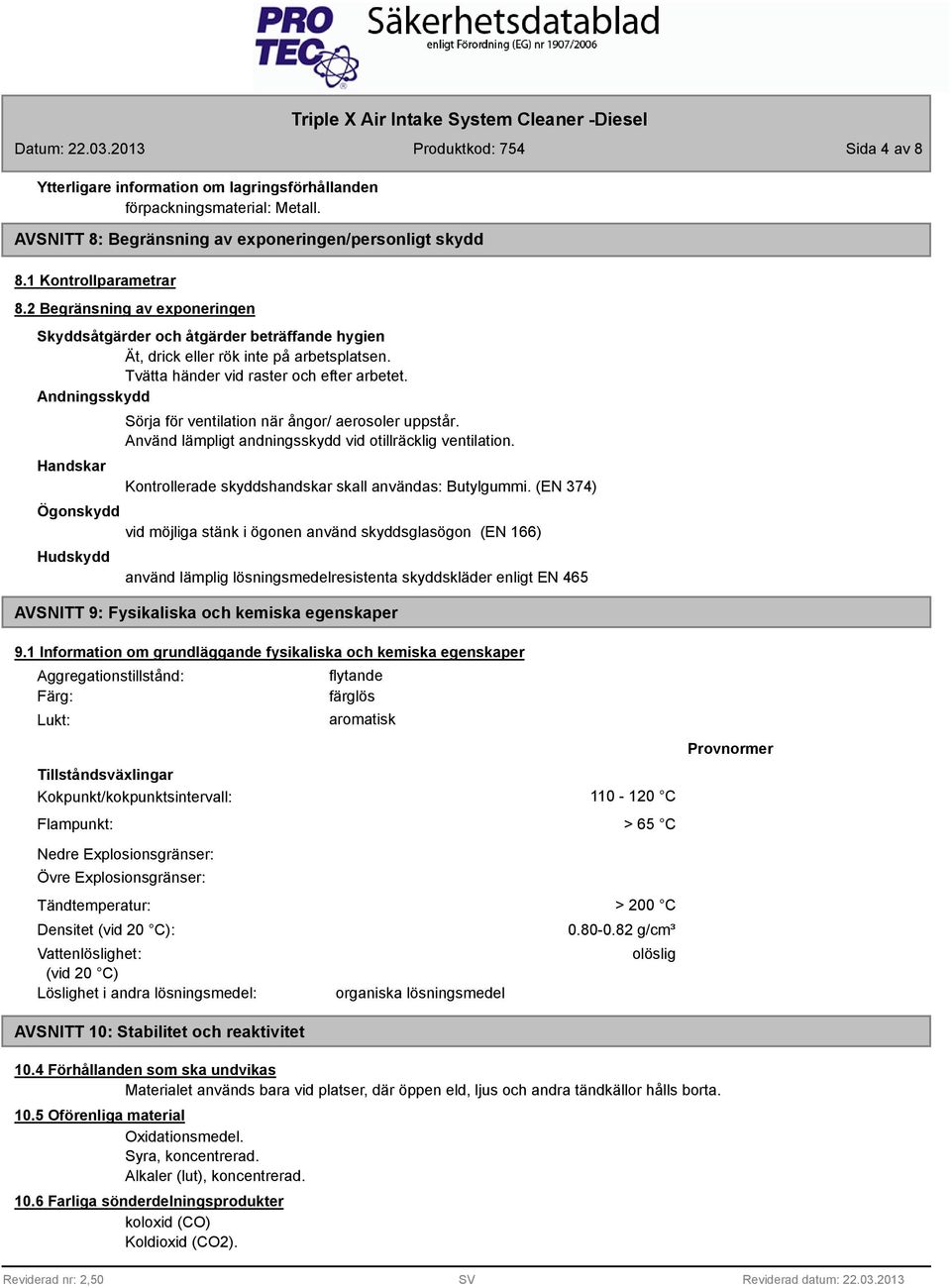 PRO TEC

Säkerhetsdatablad
enligt Förordning (EG) nr 1907/2006

Triple X Air Intake System Cleaner -Diesel

Datum: 22.03.2013 Produktkod: 754 Sida 4 av 8

Ytterligare information om lagringsförhållanden
förpackningsmaterial: Metall.

AVSNITT 8: Begränsning av exponeringen/personligt skydd

8.1 Kontrollparametrar

8.2 Begränsning av exponeringen

Skyddsåtgärder och åtgärder beträffande hygien
Ät, drick eller rök inte på arbetsplatsen.
Tvätta händer vid raster och efter arbetet.

Andningsskydd
Sörja för ventilation när ångor/ aerosoler uppstår.
Använd lämpligt andningsskydd vid otillräcklig ventilation.

Handskar
Kontrollerade skyddshandskar skall användas: Butylgummi. (EN 374)

Ögonskydd
vid möjliga stänk i ögonen använd skyddsglasögon (EN 166)

Hudskydd
använd lämplig lösningsmedelresistenta skyddskläder enligt EN 465

AVSNITT 9: Fysikaliska och kemiska egenskaper

9.1 Information om grundläggande fysikaliska och kemiska egenskaper

Aggregationstillstånd: flytande
Färg: färglös
Lukt: aromatisk

Provnormer

Tillståndsväxlingar
Kokpunkt/kokpunktsintervall: 110 - 120 °C
Flampunkt: > 65 °C

Nedre Explosionsgränser:
Övre Explosionsgränser:

Tändtemperatur: > 200 °C
Densitet (vid 20 °C): 0.80-0.82 g/cm³
Vattenlöslighet: (vid 20 °C) olöslig
Löslighet i andra lösningsmedel: organiska lösningsmedel

AVSNITT 10: Stabilitet och reaktivitet

10.4 Förhållanden som ska undvikas
Materialet används bara vid platser, där öppen eld, ljus och andra tändkällor hålls borta.

10.5 Oförenliga material
Oxidationsmedel.
Syra, koncentrerad.
Alkaler (lut), koncentrerad.

10.6 Farliga sönderdelningsprodukter
koloxid (CO)
Koldioxid (CO2).

Reviderad nr: 2,50 SV Reviderad datum: 22.03.2013